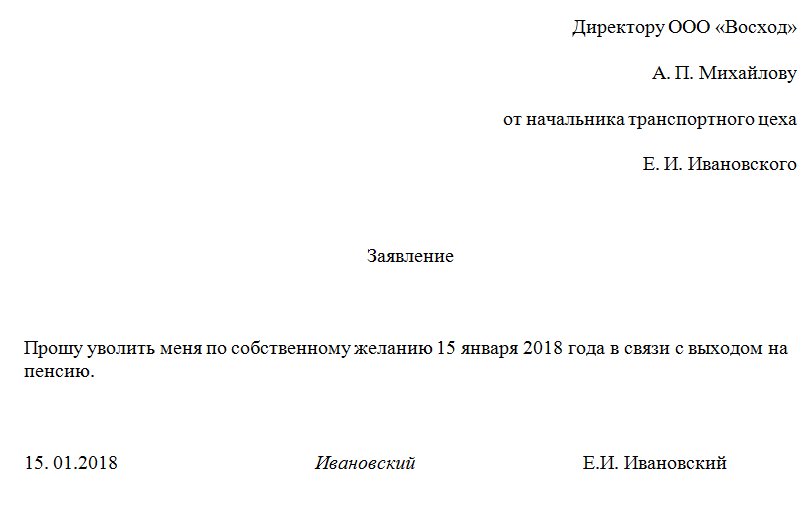 Директору ООО «Восход»

А. П. Михайлову

от начальника транспортного цеха

Е. И. Ивановского

Заявление

Прошу уволить меня по собственному желанию 15 января 2018 года в связи с выходом на пенсию.

15. 01.2018 Ивановский Е.И. Ивановский